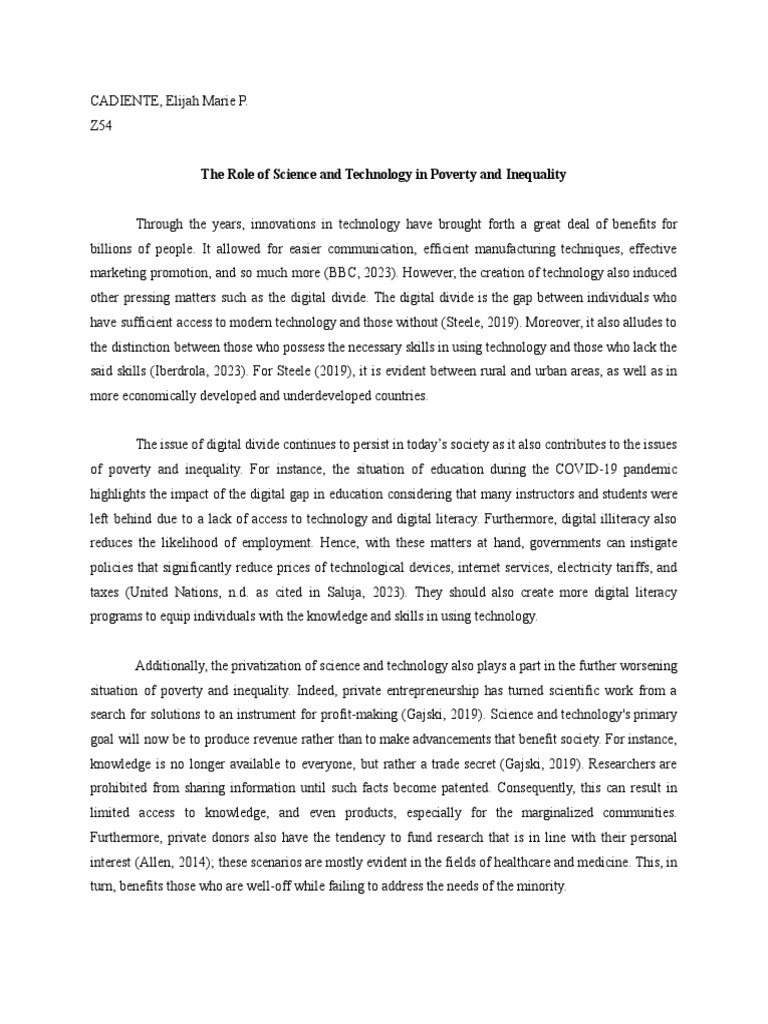 CADIENTE, Elijah Marie P.
Z54

The Role of Science and Technology in Poverty and Inequality

Through the years, innovations in technology have brought forth a great deal of benefits for billions of people. It allowed for easier communication, efficient manufacturing techniques, effective marketing promotion, and so much more (BBC, 2023). However, the creation of technology also induced other pressing matters such as the digital divide. The digital divide is the gap between individuals who have sufficient access to modern technology and those without (Steele, 2019). Moreover, it also alludes to the distinction between those who possess the necessary skills in using technology and those who lack the said skills (Iberdrola, 2023). For Steele (2019), it is evident between rural and urban areas, as well as in more economically developed and underdeveloped countries.

The issue of digital divide continues to persist in today's society as it also contributes to the issues of poverty and inequality. For instance, the situation of education during the COVID-19 pandemic highlights the impact of the digital gap in education considering that many instructors and students were left behind due to a lack of access to technology and digital literacy. Furthermore, digital illiteracy also reduces the likelihood of employment. Hence, with these matters at hand, governments can instigate policies that significantly reduce prices of technological devices, internet services, electricity tariffs, and taxes (United Nations, n.d. as cited in Saluja, 2023). They should also create more digital literacy programs to equip individuals with the knowledge and skills in using technology.

Additionally, the privatization of science and technology also plays a part in the further worsening situation of poverty and inequality. Indeed, private entrepreneurship has turned scientific work from a search for solutions to an instrument for profit-making (Gajski, 2019). Science and technology's primary goal will now be to produce revenue rather than to make advancements that benefit society. For instance, knowledge is no longer available to everyone, but rather a trade secret (Gajski, 2019). Researchers are prohibited from sharing information until such facts become patented. Consequently, this can result in limited access to knowledge, and even products, especially for the marginalized communities. Furthermore, private donors also have the tendency to fund research that is in line with their personal interest (Allen, 2014); these scenarios are mostly evident in the fields of healthcare and medicine. This, in turn, benefits those who are well-off while failing to address the needs of the minority.